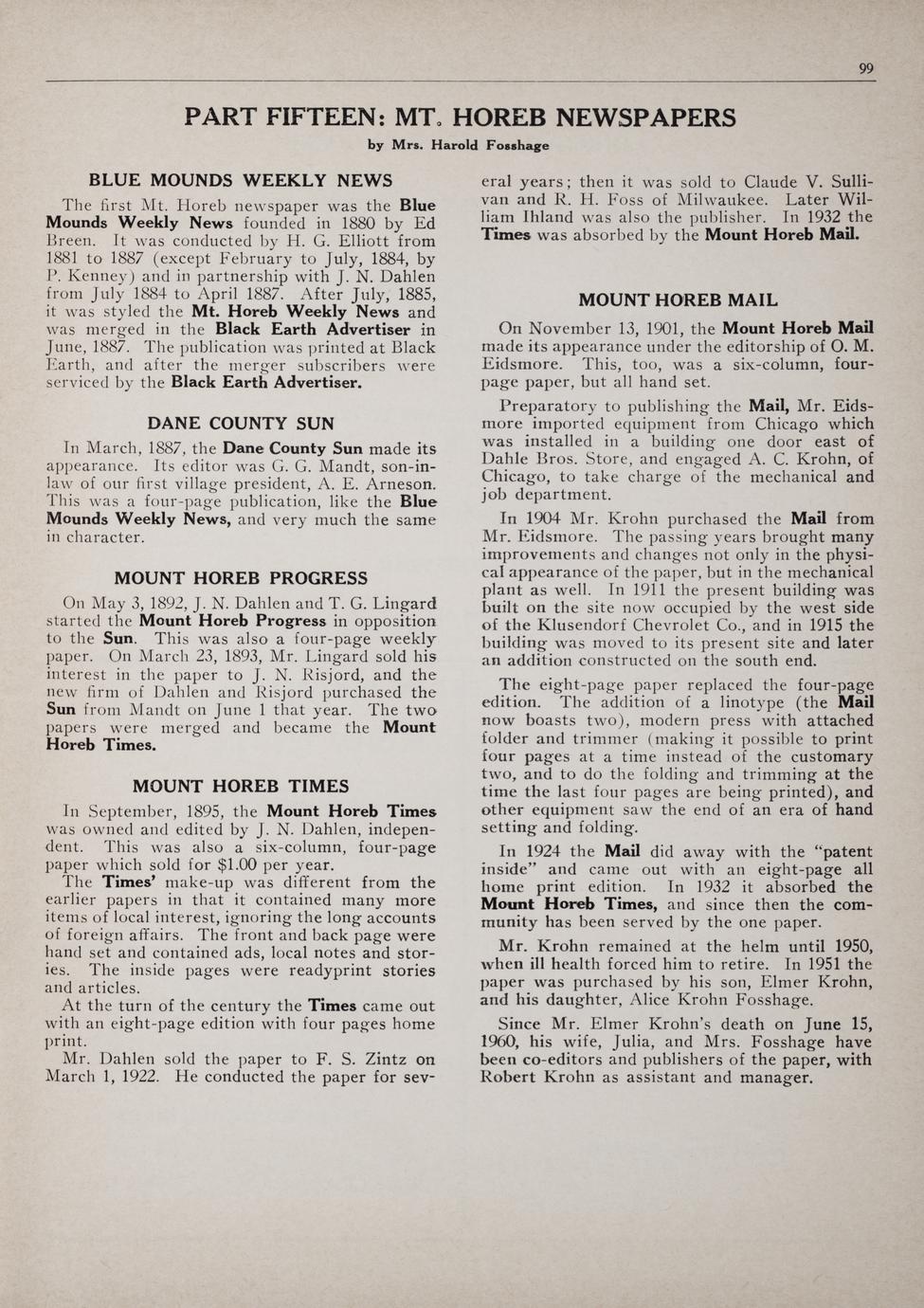 99

PART FIFTEEN: MT. HOREB NEWSPAPERS

by Mrs. Harold Fosshage

BLUE MOUNDS WEEKLY NEWS

The first Mt. Horeb newspaper was the Blue Mounds Weekly News founded in 1880 by Ed Breen. It was conducted by H. G. Elliott from 1881 to 1887 (except February to July, 1884, by P. Kenney) and in partnership with J. N. Dahlen from July 1884 to April 1887. After July, 1885, it was styled the Mt. Horeb Weekly News and was merged in the Black Earth Advertiser in June, 1887. The publication was printed at Black Earth, and after the merger subscribers were serviced by the Black Earth Advertiser.

DANE COUNTY SUN

In March, 1887, the Dane County Sun made its appearance. Its editor was G. G. Mandt, son-in-law of our first village president, A. E. Arneson. This was a four-page publication, like the Blue Mounds Weekly News, and very much the same in character.

MOUNT HOREB PROGRESS

On May 3, 1892, J. N. Dahlen and T. G. Lingard started the Mount Horeb Progress in opposition to the Sun. This was also a four-page weekly paper. On March 23, 1893, Mr. Lingard sold his interest in the paper to J. N. Risjord, and the new firm of Dahlen and Risjord purchased the Sun from Mandt on June 1 that year. The two papers were merged and became the Mount Horeb Times.

MOUNT HOREB TIMES

In September, 1895, the Mount Horeb Times was owned and edited by J. N. Dahlen, independent. This was also a six-column, four-page paper which sold for $1.00 per year.

The Times' make-up was different from the earlier papers in that it contained many more items of local interest, ignoring the long accounts of foreign affairs. The front and back page were hand set and contained ads, local notes and stories. The inside pages were readyprint stories and articles.

At the turn of the century the Times came out with an eight-page edition with four pages home print.

Mr. Dahlen sold the paper to F. S. Zintz on March 1, 1922. He conducted the paper for several years; then it was sold to Claude V. Sullivan and R. H. Foss of Milwaukee. Later William Ihland was also the publisher. In 1932 the Times was absorbed by the Mount Horeb Mail.

MOUNT HOREB MAIL

On November 13, 1901, the Mount Horeb Mail made its appearance under the editorship of O. M. Eidsmore. This, too, was a six-column, four-page paper, but all hand set.

Preparatory to publishing the Mail, Mr. Eidsmore imported equipment from Chicago which was installed in a building one door east of Dahle Bros. Store, and engaged A. C. Krohn, of Chicago, to take charge of the mechanical and job department.

In 1904 Mr. Krohn purchased the Mail from Mr. Eidsmore. The passing years brought many improvements and changes not only in the physical appearance of the paper, but in the mechanical plant as well. In 1911 the present building was built on the site now occupied by the west side of the Klusendorf Chevrolet Co., and in 1915 the building was moved to its present site and later an addition constructed on the south end.

The eight-page paper replaced the four-page edition. The addition of a linotype (the Mail now boasts two), modern press with attached folder and trimmer (making it possible to print four pages at a time instead of the customary two, and to do the folding and trimming at the time the last four pages are being printed), and other equipment saw the end of an era of hand setting and folding.

In 1924 the Mail did away with the "patent inside" and came out with an eight-page all home print edition. In 1932 it absorbed the Mount Horeb Times, and since then the community has been served by the one paper.

Mr. Krohn remained at the helm until 1950, when ill health forced him to retire. In 1951 the paper was purchased by his son, Elmer Krohn, and his daughter, Alice Krohn Fosshage.

Since Mr. Elmer Krohn's death on June 15, 1960, his wife, Julia, and Mrs. Fosshage have been co-editors and publishers of the paper, with Robert Krohn as assistant and manager.